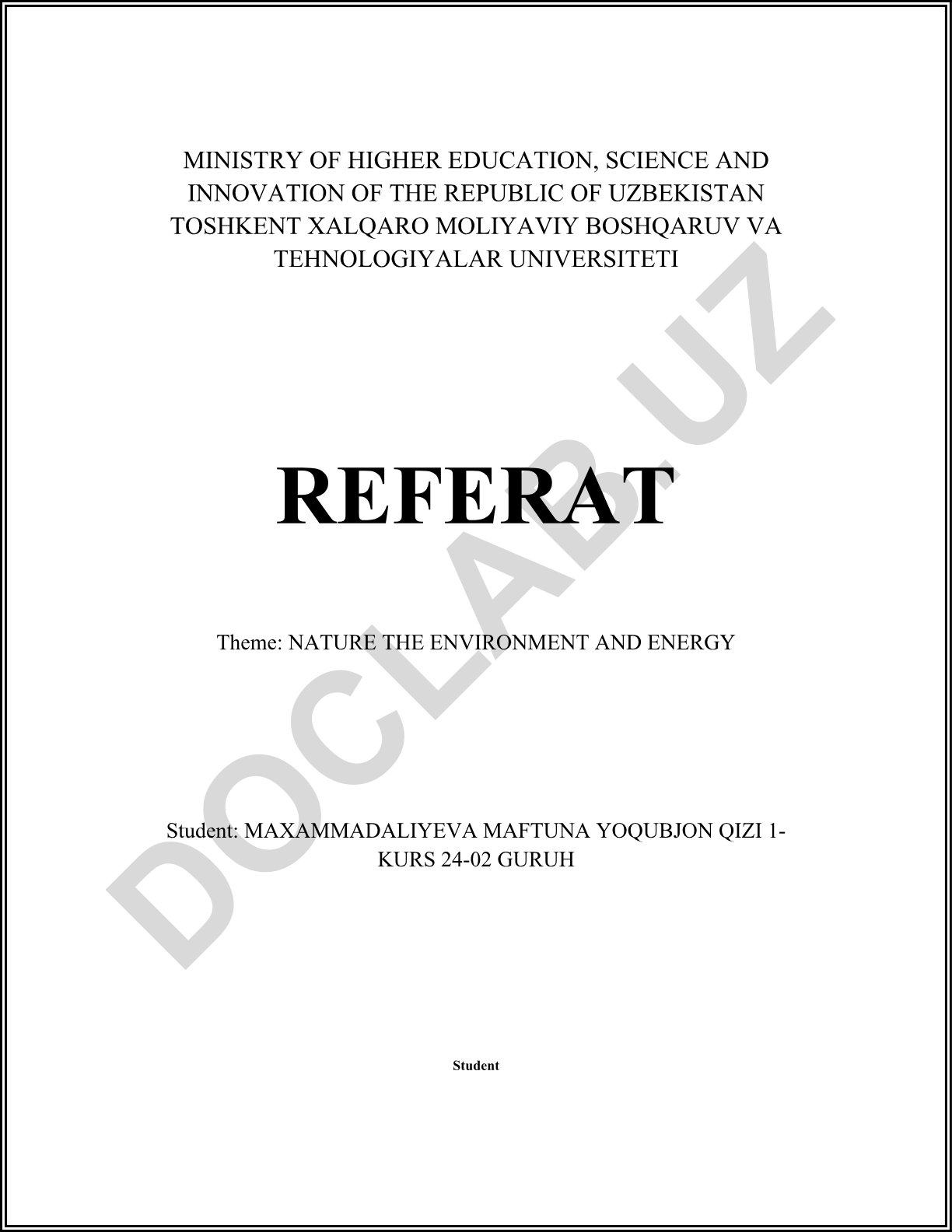 MINISTRY OF HIGHER EDUCATION, SCIENCE AND INNOVATION OF THE REPUBLIC OF UZBEKISTAN TOSHKENT XALQARO MOLIYAVIY BOSHQARUV VA TEHNOLOGIYALAR UNIVERSITETI

REFERAT

Theme: NATURE THE ENVIRONMENT AND ENERGY

Student: MAXAMMADALIYEVA MAFTUNA YOQUBJON QIZI 1-KURS 24-02 GURUH

Student

DOCLAB.UZ